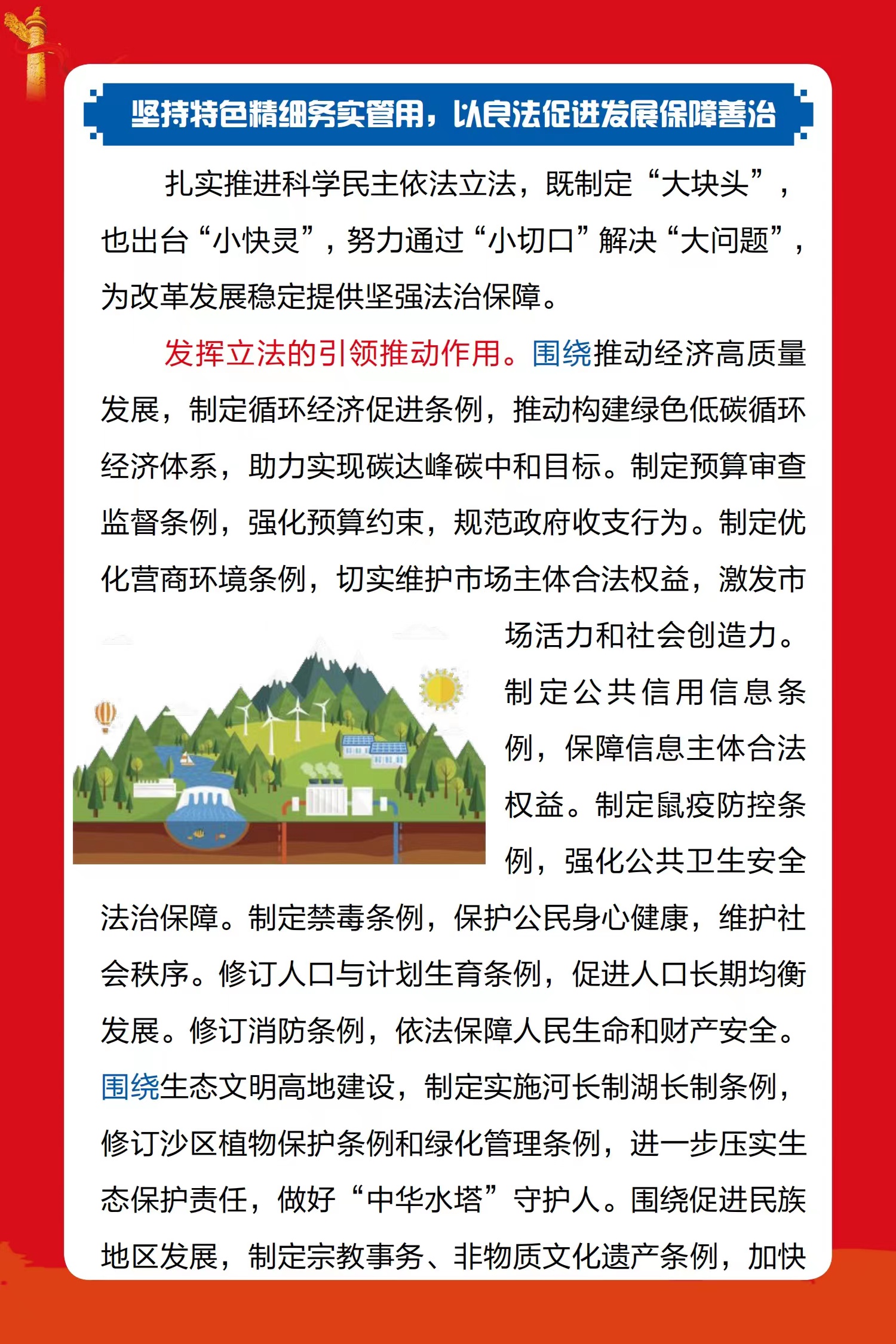 坚持特色精细务实管用，以良法促进发展保障善治

扎实推进科学民主依法立法，既制定“大块头”，也出台“小快灵”，努力通过“小切口”解决“大问题”，为改革发展稳定提供坚强法治保障。

发挥立法的引领推动作用。围绕推动经济高质量发展，制定循环经济促进条例，推动构建绿色低碳循环经济体系，助力实现碳达峰碳中和目标。制定预算审查监督条例，强化预算约束，规范政府收支行为。制定优化营商环境条例，切实维护市场主体合法权益，激发市场活力和社会创造力。制定公共信用信息条例，保障信息主体合法权益。制定鼠疫防控条例，强化公共卫生安全法治保障。制定禁毒条例，保护公民身心健康，维护社会秩序。修订人口与计划生育条例，促进人口长期均衡发展。修订消防条例，依法保障人民生命和财产安全。围绕生态文明高地建设，制定实施河长制湖长制条例，修订沙区植物保护条例和绿化管理条例，进一步压实生态保护责任，做好“中华水塔”守护人。围绕促进民族地区发展，制定宗教事务、非物质文化遗产条例，加快